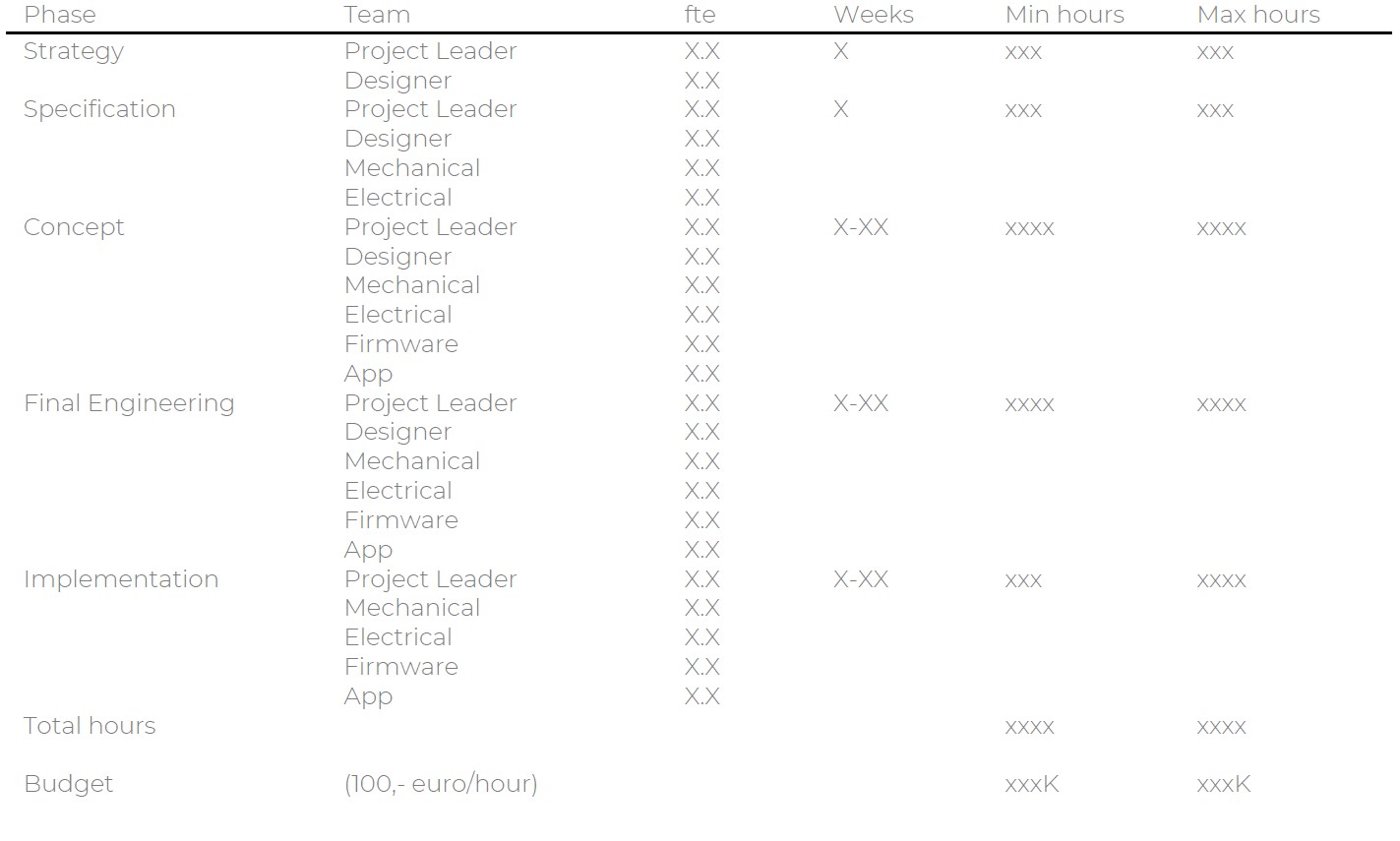 | Phase | Team | fte | Weeks | Min hours | Max hours |
|---|---|---|---|---|---|
| Strategy | Project Leader | X.X | X | xxx | xxx |
| | Designer | X.X | | | |
| Specification | Project Leader | X.X | X | xxx | xxx |
| | Designer | X.X | | | |
| | Mechanical | X.X | | | |
| | Electrical | X.X | | | |
| Concept | Project Leader | X.X | X-XX | xxxx | xxxx |
| | Designer | X.X | | | |
| | Mechanical | X.X | | | |
| | Electrical | X.X | | | |
| | Firmware | X.X | | | |
| | App | X.X | | | |
| Final Engineering | Project Leader | X.X | X-XX | xxxx | xxxx |
| | Designer | X.X | | | |
| | Mechanical | X.X | | | |
| | Electrical | X.X | | | |
| | Firmware | X.X | | | |
| | App | X.X | | | |
| Implementation | Project Leader | X.X | X-XX | xxx | xxxx |
| | Mechanical | X.X | | | |
| | Electrical | X.X | | | |
| | Firmware | X.X | | | |
| | App | X.X | | | |
| Total hours | | | | xxxx | xxxx |
| Budget | (100,- euro/hour) | | | xxxK | xxxK |